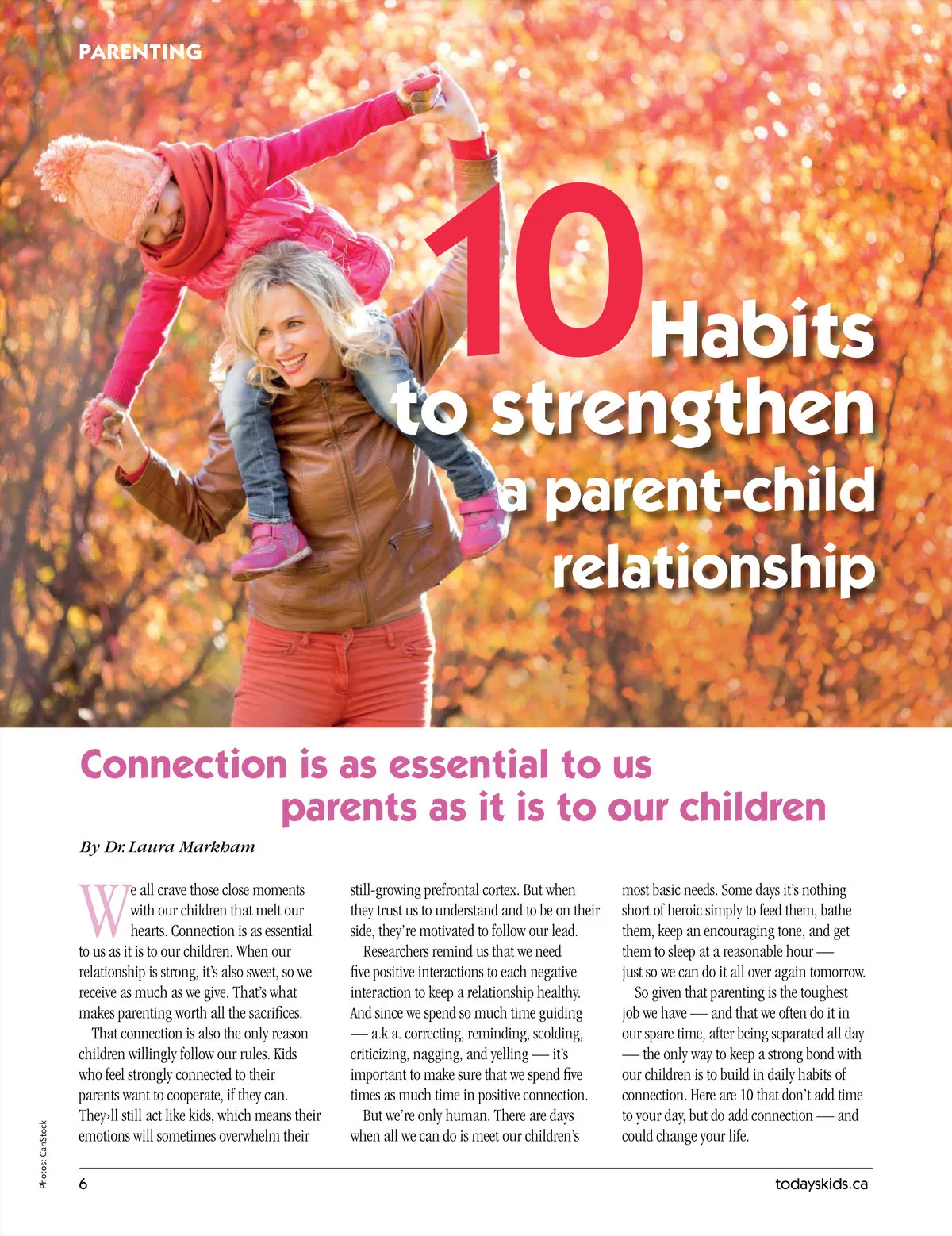 PARENTING

10 Habits to strengthen a parent-child relationship

Connection is as essential to us parents as it is to our children

By Dr. Laura Markham

We all crave those close moments with our children that melt our hearts. Connection is as essential to us as it is to our children. When our relationship is strong, it's also sweet, so we receive as much as we give. That's what makes parenting worth all the sacrifices.

That connection is also the only reason children willingly follow our rules. Kids who feel strongly connected to their parents want to cooperate, if they can. They›ll still act like kids, which means their emotions will sometimes overwhelm their still-growing prefrontal cortex. But when they trust us to understand and to be on their side, they're motivated to follow our lead.

Researchers remind us that we need five positive interactions to each negative interaction to keep a relationship healthy. And since we spend so much time guiding — a.k.a. correcting, reminding, scolding, criticizing, nagging, and yelling — it's important to make sure that we spend five times as much time in positive connection.

But we're only human. There are days when all we can do is meet our children's most basic needs. Some days it's nothing short of heroic simply to feed them, bathe them, keep an encouraging tone, and get them to sleep at a reasonable hour — just so we can do it all over again tomorrow.

So given that parenting is the toughest job we have — and that we often do it in our spare time, after being separated all day — the only way to keep a strong bond with our children is to build in daily habits of connection. Here are 10 that don't add time to your day, but do add connection — and could change your life.

Photos: CanStock

6

todayskids.ca